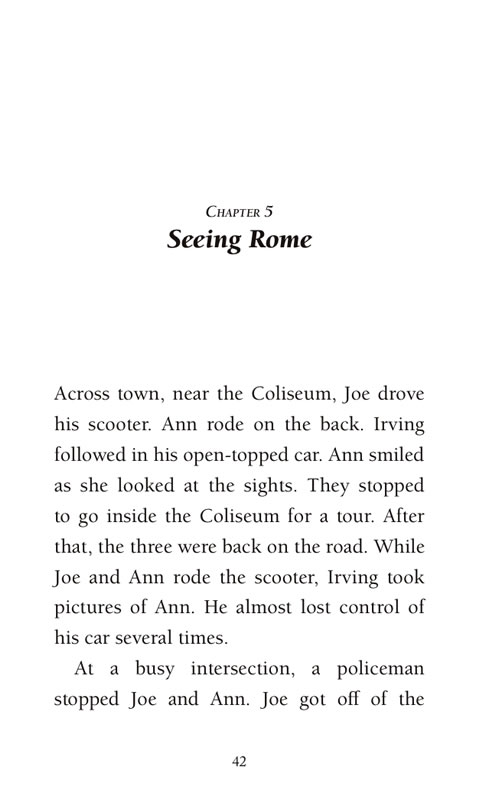 Chapter 5
Seeing Rome

Across town, near the Coliseum, Joe drove his scooter. Ann rode on the back. Irving followed in his open-topped car. Ann smiled as she looked at the sights. They stopped to go inside the Coliseum for a tour. After that, the three were back on the road. While Joe and Ann rode the scooter, Irving took pictures of Ann. He almost lost control of his car several times.

At a busy intersection, a policeman stopped Joe and Ann. Joe got off of the

42